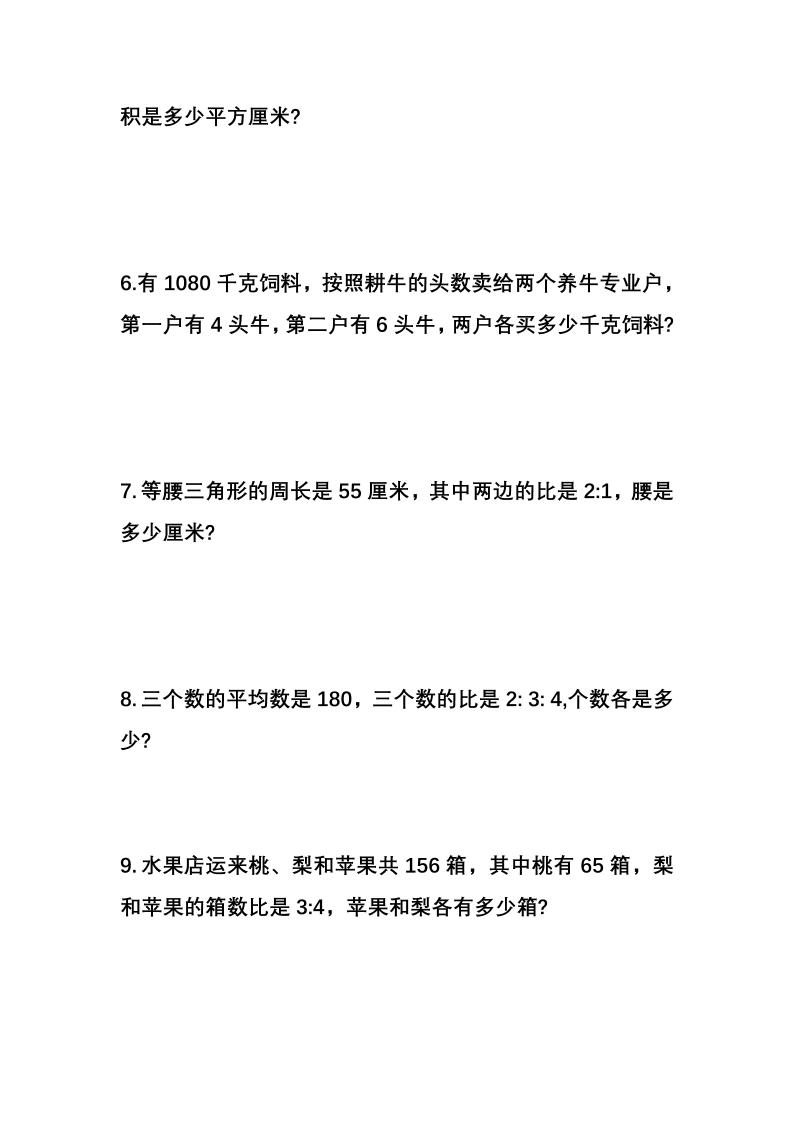 积是多少平方厘米?

6.有 1080 千克饲料，按照耕牛的头数卖给两个养牛专业户，第一户有 4 头牛，第二户有 6 头牛，两户各买多少千克饲料?

7. 等腰三角形的周长是 55 厘米，其中两边的比是 2:1，腰是多少厘米?

8. 三个数的平均数是 180，三个数的比是 2: 3: 4,个数各是多少?

9. 水果店运来桃、梨和苹果共 156 箱，其中桃有 65 箱，梨和苹果的箱数比是 3:4，苹果和梨各有多少箱?